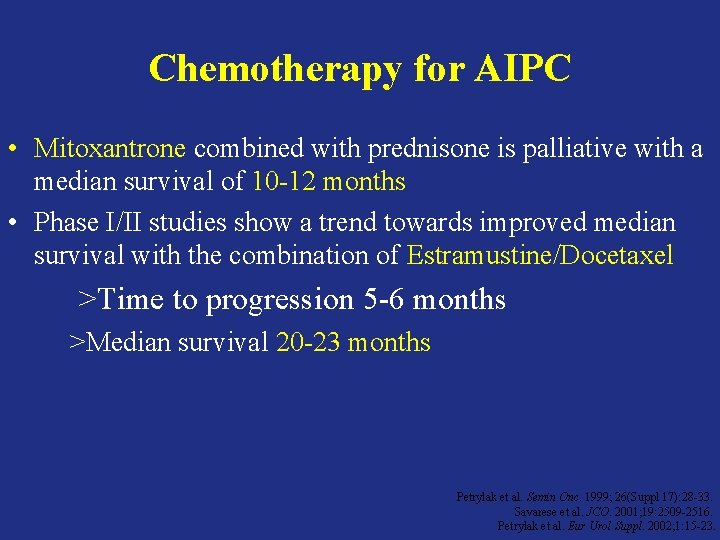 Chemotherapy for AIPC

• Mitoxantrone combined with prednisone is palliative with a median survival of 10-12 months

• Phase I/II studies show a trend towards improved median survival with the combination of Estramustine/Docetaxel

>Time to progression 5-6 months

>Median survival 20-23 months

Petrylak et al. Semin Onc. 1999; 26(Suppl 17):28-33.
Savarese et al. JCO. 2001;19:2509-2516.
Petrylak et al. Eur Urol Suppl. 2002;1:15-23.